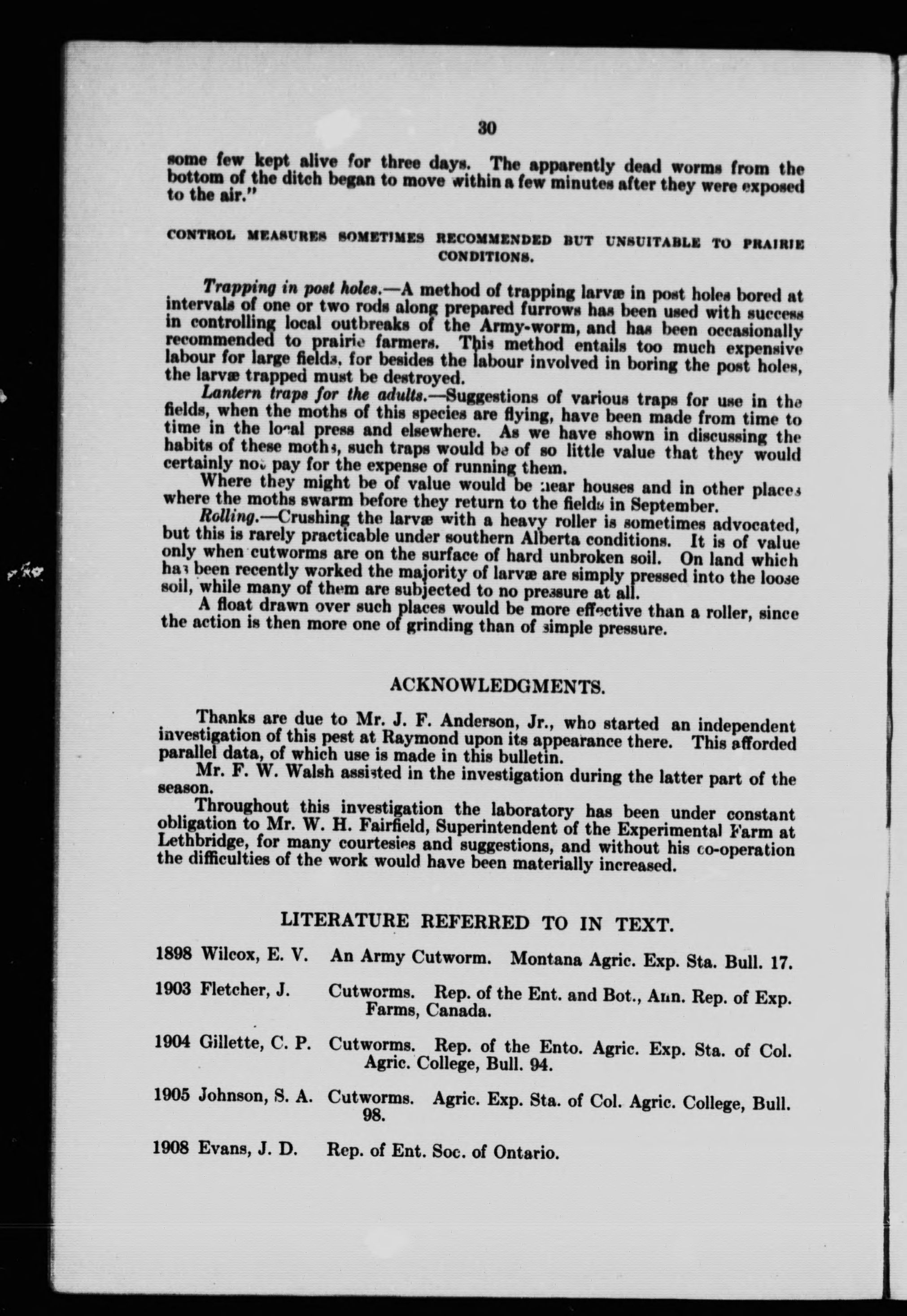 30

some few kept alive for three days. The apparently dead worms from the bottom of the ditch began to move within a few minutes after they were exposed to the air."

CONTROL MEASURES SOMETIMES RECOMMENDED BUT UNSUITABLE TO PRAIRIE CONDITIONS.

Trapping in post holes.—A method of trapping larvæ in post holes bored at intervals of one or two rods along prepared furrows has been used with success in controlling local outbreaks of the Army-worm, and has been occasionally recommended to prairie farmers. This method entails too much expensive labour for large fields, for besides the labour involved in boring the post holes, the larvæ trapped must be destroyed.

Lantern traps for the adults.—Suggestions of various traps for use in the fields, when the moths of this species are flying, have been made from time to time in the local press and elsewhere. As we have shown in discussing the habits of these moths, such traps would be of so little value that they would certainly not pay for the expense of running them.

Where they might be of value would be near houses and in other places where the moths swarm before they return to the fields in September.

Rolling.—Crushing the larvæ with a heavy roller is sometimes advocated, but this is rarely practicable under southern Alberta conditions. It is of value only when cutworms are on the surface of hard unbroken soil. On land which has been recently worked the majority of larvæ are simply pressed into the loose soil, while many of them are subjected to no pressure at all.

A float drawn over such places would be more effective than a roller, since the action is then more one of grinding than of simple pressure.

ACKNOWLEDGMENTS.

Thanks are due to Mr. J. F. Anderson, Jr., who started an independent investigation of this pest at Raymond upon its appearance there. This afforded parallel data, of which use is made in this bulletin.

Mr. F. W. Walsh assisted in the investigation during the latter part of the season.

Throughout this investigation the laboratory has been under constant obligation to Mr. W. H. Fairfield, Superintendent of the Experimental Farm at Lethbridge, for many courtesies and suggestions, and without his co-operation the difficulties of the work would have been materially increased.

LITERATURE REFERRED TO IN TEXT.

1898 Wilcox, E. V. An Army Cutworm. Montana Agric. Exp. Sta. Bull. 17.

1903 Fletcher, J. Cutworms. Rep. of the Ent. and Bot., Ann. Rep. of Exp. Farms, Canada.

1904 Gillette, C. P. Cutworms. Rep. of the Ento. Agric. Exp. Sta. of Col. Agric. College, Bull. 94.

1905 Johnson, S. A. Cutworms. Agric. Exp. Sta. of Col. Agric. College, Bull. 98.

1908 Evans, J. D. Rep. of Ent. Soc. of Ontario.